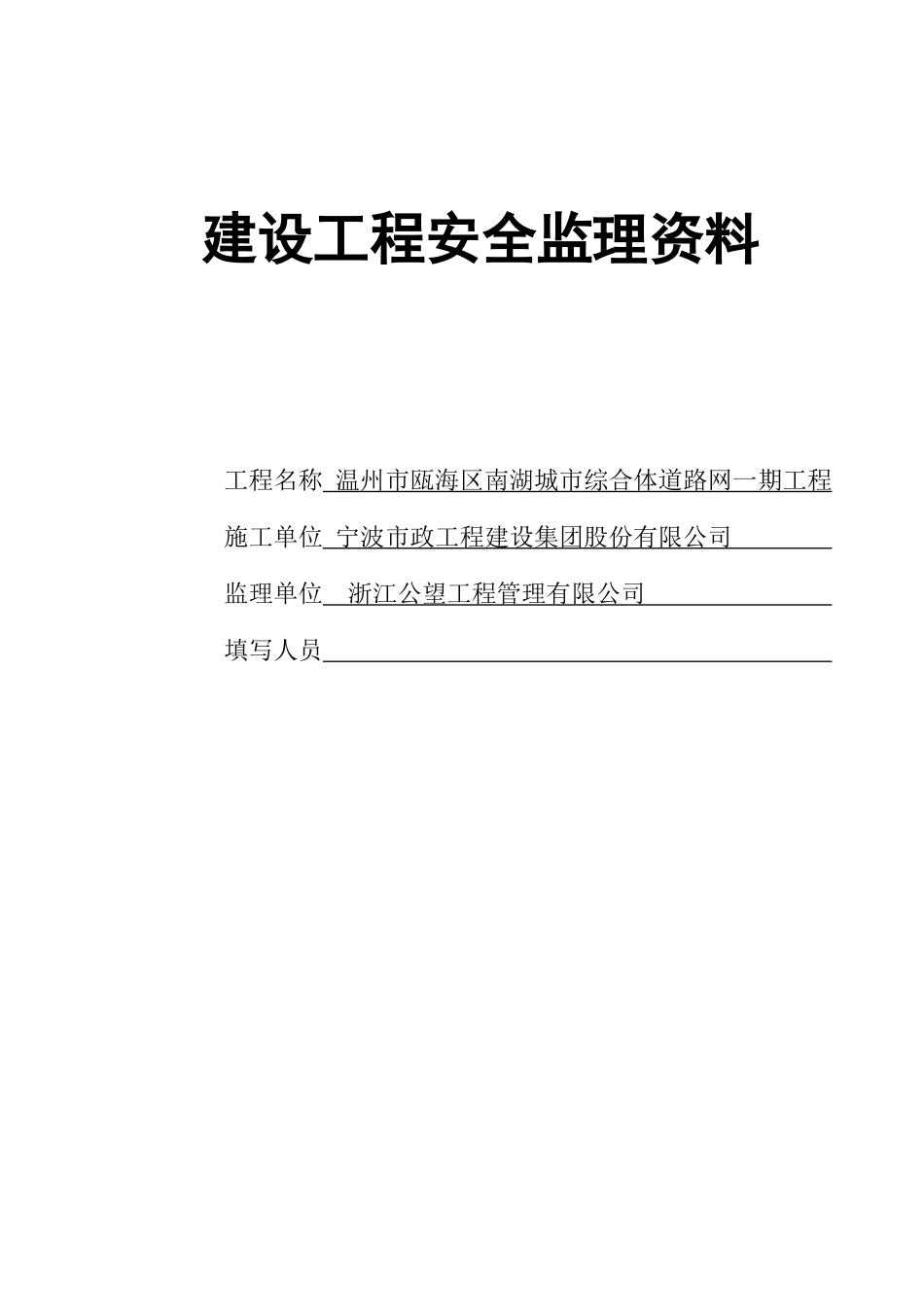 建设工程安全监理资料

工程名称 温州市瓯海区南湖城市综合体道路网一期工程

施工单位 宁波市政工程建设集团股份有限公司

监理单位 浙江公望工程管理有限公司

填写人员